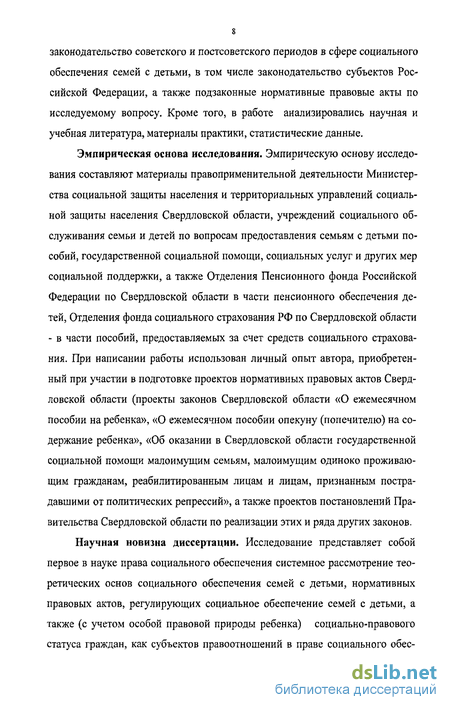 8

законодательство советского и постсоветского периодов в сфере социального обеспечения семей с детьми, в том числе законодательство субъектов Российской Федерации, а также подзаконные нормативные правовые акты по исследуемому вопросу. Кроме того, в работе анализировались научная и учебная литература, материалы практики, статистические данные.

Эмпирическая основа исследования. Эмпирическую основу исследования составляют материалы правоприменительной деятельности Министерства социальной защиты населения и территориальных управлений социальной защиты населения Свердловской области, учреждений социального обслуживания семьи и детей по вопросам предоставления семьям с детьми пособий, государственной социальной помощи, социальных услуг и других мер социальной поддержки, а также Отделения Пенсионного фонда Российской Федерации по Свердловской области в части пенсионного обеспечения детей, Отделения фонда социального страхования РФ по Свердловской области - в части пособий, предоставляемых за счет средств социального страхования. При написании работы использован личный опыт автора, приобретенный при участии в подготовке проектов нормативных правовых актов Свердловской области (проекты законов Свердловской области «О ежемесячном пособии на ребенка», «О ежемесячном пособии опекуну (попечителю) на содержание ребенка», «Об оказании в Свердловской области государственной социальной помощи малоимущим семьям, малоимущим одиноко проживающим гражданам, реабилитированным лицам и лицам, признанным пострадавшими от политических репрессий», а также проектов постановлений Правительства Свердловской области по реализации этих и ряда других законов.

Научная новизна диссертации. Исследование представляет собой первое в науке права социального обеспечения системное рассмотрение теоретических основ социального обеспечения семей с детьми, нормативных правовых актов, регулирующих социальное обеспечение семей с детьми, а также (с учетом особой правовой природы ребенка) социально-правового статуса граждан, как субъектов правоотношений в праве социального обес-

dsLib.net
библиотека диссертаций